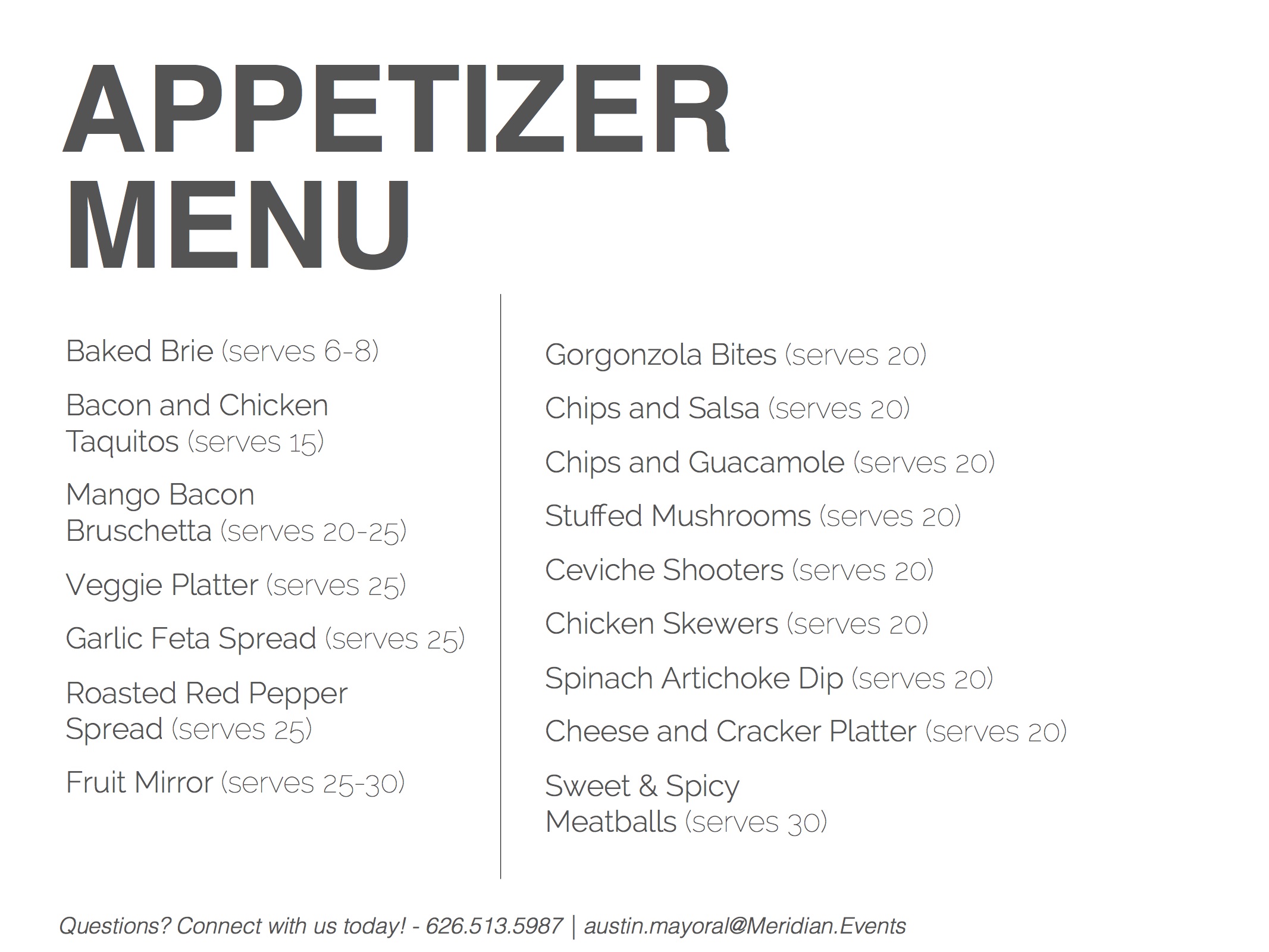 APPETIZER MENU

Baked Brie (serves 6-8)

Bacon and Chicken Taquitos (serves 15)

Mango Bacon Bruschetta (serves 20-25)

Veggie Platter (serves 25)

Garlic Feta Spread (serves 25)

Roasted Red Pepper Spread (serves 25)

Fruit Mirror (serves 25-30)

Gorgonzola Bites (serves 20)

Chips and Salsa (serves 20)

Chips and Guacamole (serves 20)

Stuffed Mushrooms (serves 20)

Ceviche Shooters (serves 20)

Chicken Skewers (serves 20)

Spinach Artichoke Dip (serves 20)

Cheese and Cracker Platter (serves 20)

Sweet & Spicy Meatballs (serves 30)

Questions? Connect with us today! - 626.513.5987 | austin.mayoral@Meridian.Events